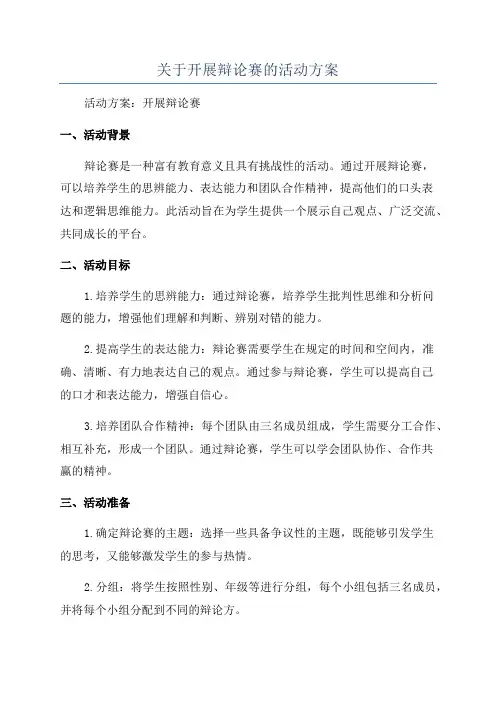 关于开展辩论赛的活动方案

活动方案：开展辩论赛

一、活动背景

辩论赛是一种富有教育意义且具有挑战性的活动。通过开展辩论赛，可以培养学生的思辨能力、表达能力和团队合作精神，提高他们的口头表达和逻辑思维能力。此活动旨在为学生提供一个展示自己观点、广泛交流、共同成长的平台。

二、活动目标

1.培养学生的思辨能力：通过辩论赛，培养学生批判性思维和分析问题的能力，增强他们理解和判断、辨别对错的能力。

2.提高学生的表达能力：辩论赛需要学生在规定的时间和空间内，准确、清晰、有力地表达自己的观点。通过参与辩论赛，学生可以提高自己的口才和表达能力，增强自信心。

3.培养团队合作精神：每个团队由三名成员组成，学生需要分工合作、相互补充，形成一个团队。通过辩论赛，学生可以学会团队协作、合作共赢的精神。

三、活动准备

1.确定辩论赛的主题：选择一些具备争议性的主题，既能够引发学生的思考，又能够激发学生的参与热情。

2.分组：将学生按照性别、年级等进行分组，每个小组包括三名成员，并将每个小组分配到不同的辩论方。